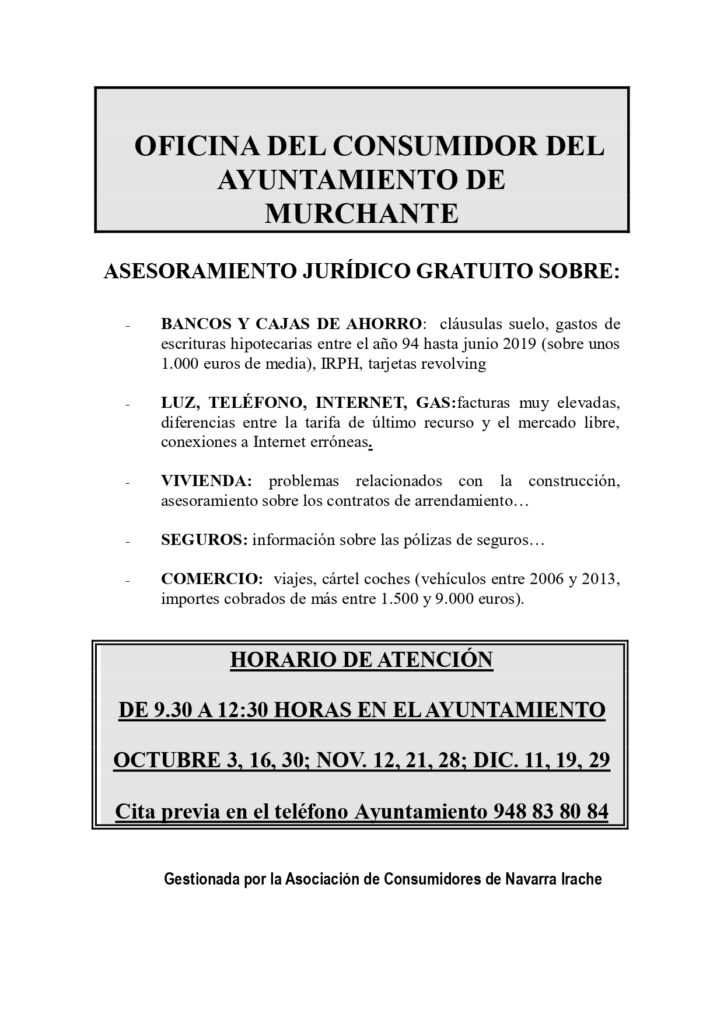 OFICINA DEL CONSUMIDOR DEL AYUNTAMIENTO DE MURCHANTE

ASESORAMIENTO JURÍDICO GRATUITO SOBRE:

- BANCOS Y CAJAS DE AHORRO: cláusulas suelo, gastos de escrituras hipotecarias entre el año 94 hasta junio 2019 (sobre unos 1.000 euros de media), IRPH, tarjetas revolving

- LUZ, TELÉFONO, INTERNET, GAS:facturas muy elevadas, diferencias entre la tarifa de último recurso y el mercado libre, conexiones a Internet erróneas.

- VIVIENDA: problemas relacionados con la construcción, asesoramiento sobre los contratos de arrendamiento…

- SEGUROS: información sobre las pólizas de seguros…

- COMERCIO: viajes, cártel coches (vehículos entre 2006 y 2013, importes cobrados de más entre 1.500 y 9.000 euros).

HORARIO DE ATENCIÓN

DE 9.30 A 12:30 HORAS EN EL AYUNTAMIENTO

OCTUBRE 3, 16, 30; NOV. 12, 21, 28; DIC. 11, 19, 29

Cita previa en el teléfono Ayuntamiento 948 83 80 84

Gestionada por la Asociación de Consumidores de Navarra Irache